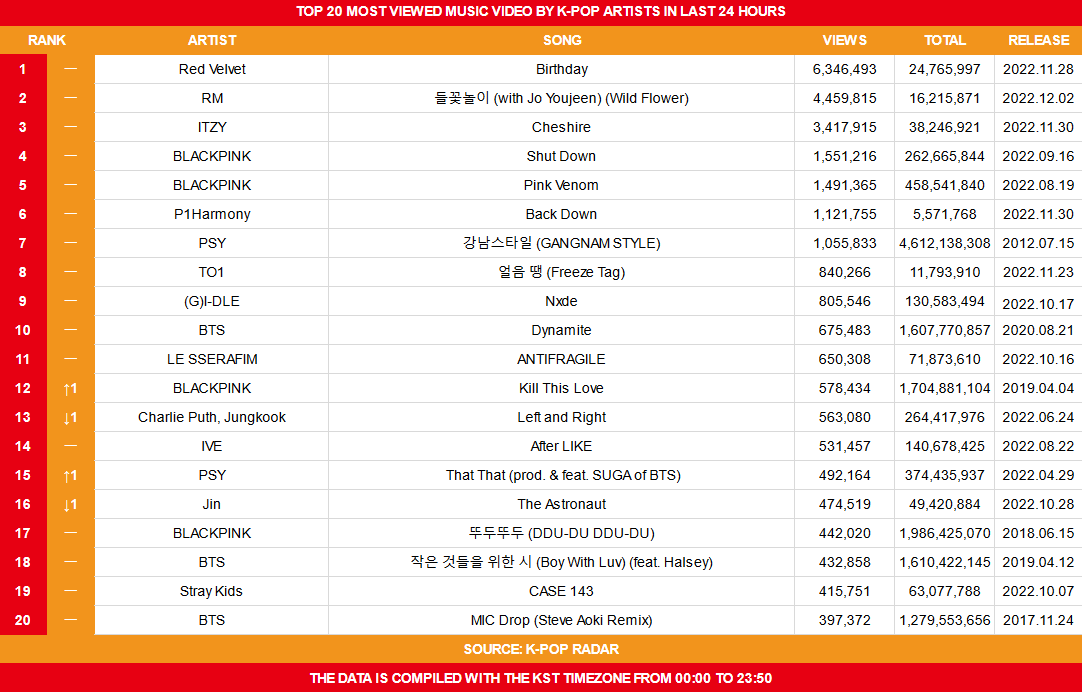 TOP 20 MOST VIEWED MUSIC VIDEO BY K-POP ARTISTS IN LAST 24 HOURS

| RANK | | ARTIST | SONG | VIEWS | TOTAL | RELEASE |
|---|---|---|---|---|---|---|
| 1 | — | Red Velvet | Birthday | 6,346,493 | 24,765,997 | 2022.11.28 |
| 2 | — | RM | 들꽃놀이 (with Jo Youjeen) (Wild Flower) | 4,459,815 | 16,215,871 | 2022.12.02 |
| 3 | — | ITZY | Cheshire | 3,417,915 | 38,246,921 | 2022.11.30 |
| 4 | — | BLACKPINK | Shut Down | 1,551,216 | 262,665,844 | 2022.09.16 |
| 5 | — | BLACKPINK | Pink Venom | 1,491,365 | 458,541,840 | 2022.08.19 |
| 6 | — | P1Harmony | Back Down | 1,121,755 | 5,571,768 | 2022.11.30 |
| 7 | — | PSY | 강남스타일 (GANGNAM STYLE) | 1,055,833 | 4,612,138,308 | 2012.07.15 |
| 8 | — | TO1 | 얼음 땡 (Freeze Tag) | 840,266 | 11,793,910 | 2022.11.23 |
| 9 | — | (G)I-DLE | Nxde | 805,546 | 130,583,494 | 2022.10.17 |
| 10 | — | BTS | Dynamite | 675,483 | 1,607,770,857 | 2020.08.21 |
| 11 | — | LE SSERAFIM | ANTIFRAGILE | 650,308 | 71,873,610 | 2022.10.16 |
| 12 | ↑1 | BLACKPINK | Kill This Love | 578,434 | 1,704,881,104 | 2019.04.04 |
| 13 | ↓1 | Charlie Puth, Jungkook | Left and Right | 563,080 | 264,417,976 | 2022.06.24 |
| 14 | — | IVE | After LIKE | 531,457 | 140,678,425 | 2022.08.22 |
| 15 | ↑1 | PSY | That That (prod. & feat. SUGA of BTS) | 492,164 | 374,435,937 | 2022.04.29 |
| 16 | ↓1 | Jin | The Astronaut | 474,519 | 49,420,884 | 2022.10.28 |
| 17 | — | BLACKPINK | 뚜두뚜두 (DDU-DU DDU-DU) | 442,020 | 1,986,425,070 | 2018.06.15 |
| 18 | — | BTS | 작은 것들을 위한 시 (Boy With Luv) (feat. Halsey) | 432,858 | 1,610,422,145 | 2019.04.12 |
| 19 | — | Stray Kids | CASE 143 | 415,751 | 63,077,788 | 2022.10.07 |
| 20 | — | BTS | MIC Drop (Steve Aoki Remix) | 397,372 | 1,279,553,656 | 2017.11.24 |

SOURCE: K-POP RADAR

THE DATA IS COMPILED WITH THE KST TIMEZONE FROM 00:00 TO 23:50